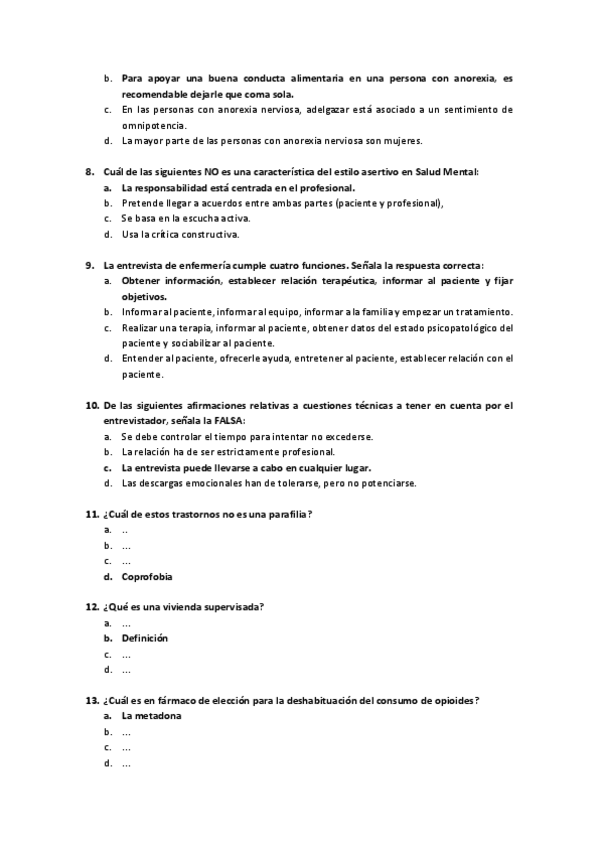 b. Para apoyar una buena conducta alimentaria en una persona con anorexia, es recomendable dejarle que coma sola.
c. En las personas con anorexia nerviosa, adelgazar está asociado a un sentimiento de omnipotencia.
d. La mayor parte de las personas con anorexia nerviosa son mujeres.

8. Cuál de las siguientes NO es una característica del estilo asertivo en Salud Mental:
a. La responsabilidad está centrada en el profesional.
b. Pretende llegar a acuerdos entre ambas partes (paciente y profesional),
c. Se basa en la escucha activa.
d. Usa la crítica constructiva.

9. La entrevista de enfermería cumple cuatro funciones. Señala la respuesta correcta:
a. Obtener información, establecer relación terapéutica, informar al paciente y fijar objetivos.
b. Informar al paciente, informar al equipo, informar a la familia y empezar un tratamiento.
c. Realizar una terapia, informar al paciente, obtener datos del estado psicopatológico del paciente y sociabilizar al paciente.
d. Entender al paciente, ofrecerle ayuda, entretener al paciente, establecer relación con el paciente.

10. De las siguientes afirmaciones relativas a cuestiones técnicas a tener en cuenta por el entrevistador, señala la FALSA:
a. Se debe controlar el tiempo para intentar no excederse.
b. La relación ha de ser estrictamente profesional.
c. La entrevista puede llevarse a cabo en cualquier lugar.
d. Las descargas emocionales han de tolerarse, pero no potenciarse.

11. ¿Cuál de estos trastornos no es una parafilia?
a. ..
b. ...
c. ...
d. Coprofobia

12. ¿Qué es una vivienda supervisada?
a. ...
b. Definición
c. ...
d. ...

13. ¿Cuál es en fármaco de elección para la deshabituación del consumo de opioides?
a. La metadona
b. ...
c. ...
d. ...